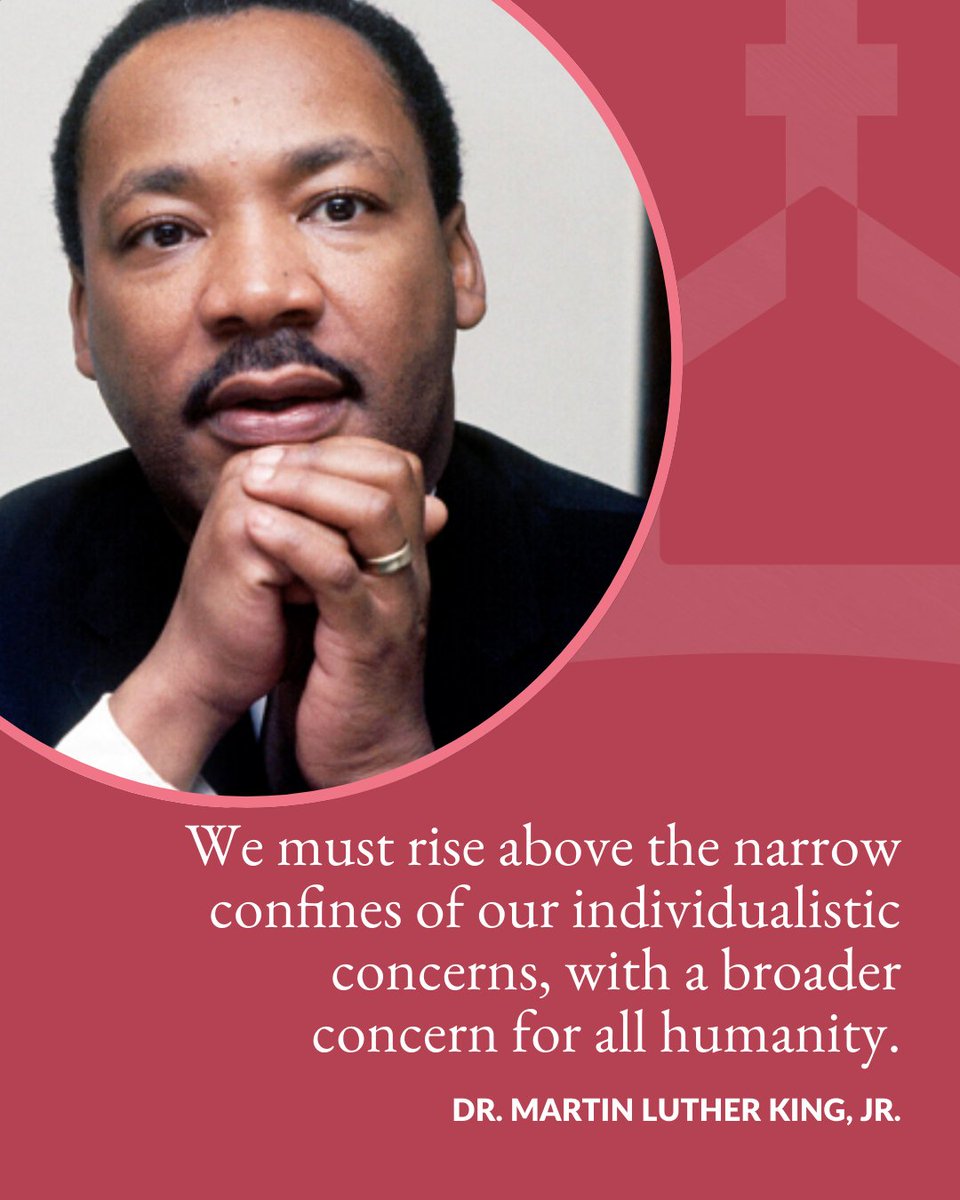 We must rise above the narrow confines of our individualistic concerns, with a broader concern for all humanity.

DR. MARTIN LUTHER KING, JR.